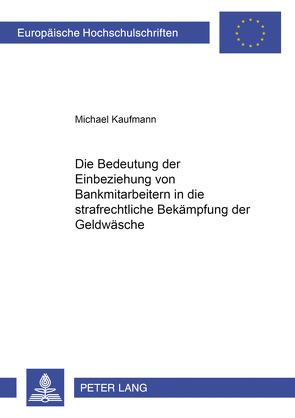 Europäische Hochschulschriften

Michael Kaufmann

Die Bedeutung der Einbeziehung von Bankmitarbeitern in die strafrechtliche Bekämpfung der Geldwäsche

PETER LANG